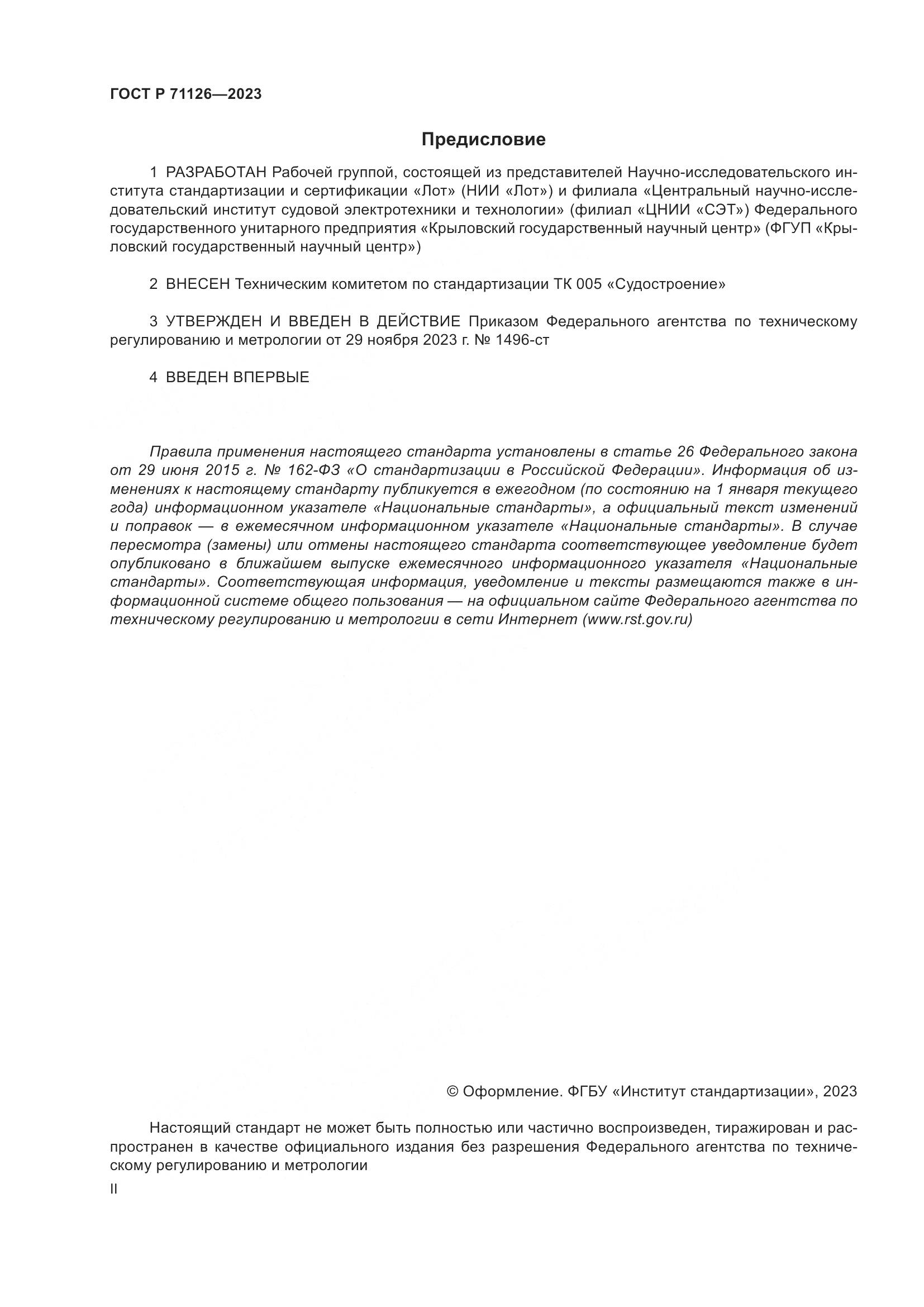 ГОСТ Р 71126—2023

Предисловие

1 РАЗРАБОТАН Рабочей группой, состоящей из представителей Научно-исследовательского института стандартизации и сертификации «Лот» (НИИ «Лот») и филиала «Центральный научно-исследовательский институт судовой электротехники и технологии» (филиал «ЦНИИ «СЭТ») Федерального государственного унитарного предприятия «Крыловский государственный научный центр» (ФГУП «Крыловский государственный научный центр»)

2 ВНЕСЕН Техническим комитетом по стандартизации ТК 005 «Судостроение»

3 УТВЕРЖДЕН И ВВЕДЕН В ДЕЙСТВИЕ Приказом Федерального агентства по техническому регулированию и метрологии от 29 ноября 2023 г. № 1496-ст

4 ВВЕДЕН ВПЕРВЫЕ

Правила применения настоящего стандарта установлены в статье 26 Федерального закона от 29 июня 2015 г. № 162-ФЗ «О стандартизации в Российской Федерации». Информация об изменениях к настоящему стандарту публикуется в ежегодном (по состоянию на 1 января текущего года) информационном указателе «Национальные стандарты», а официальный текст изменений и поправок — в ежемесячном информационном указателе «Национальные стандарты». В случае пересмотра (замены) или отмены настоящего стандарта соответствующее уведомление будет опубликовано в ближайшем выпуске ежемесячного информационного указателя «Национальные стандарты». Соответствующая информация, уведомление и тексты размещаются также в информационной системе общего пользования — на официальном сайте Федерального агентства по техническому регулированию и метрологии в сети Интернет (www.rst.gov.ru)

© Оформление. ФГБУ «Институт стандартизации», 2023

Настоящий стандарт не может быть полностью или частично воспроизведен, тиражирован и распространен в качестве официального издания без разрешения Федерального агентства по техническому регулированию и метрологии

II